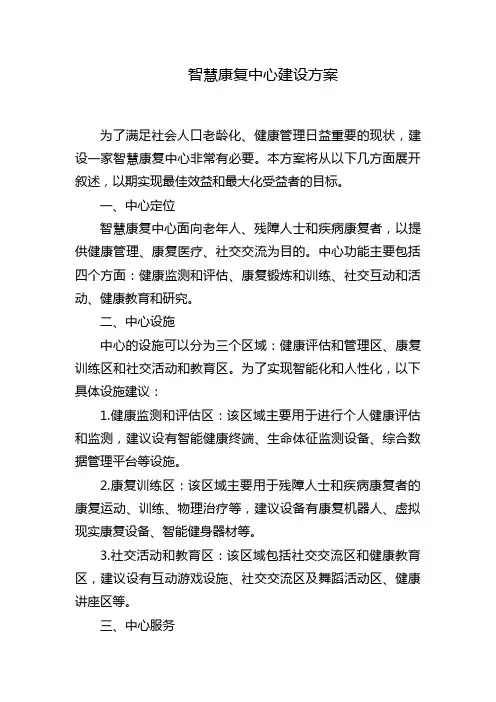 智慧康复中心建设方案

为了满足社会人口老龄化、健康管理日益重要的现状，建设一家智慧康复中心非常有必要。本方案将从以下几方面展开叙述，以期实现最佳效益和最大化受益者的目标。

一、中心定位

智慧康复中心面向老年人、残障人士和疾病康复者，以提供健康管理、康复医疗、社交交流为目的。中心功能主要包括四个方面：健康监测和评估、康复锻炼和训练、社交互动和活动、健康教育和研究。

二、中心设施

中心的设施可以分为三个区域：健康评估和管理区、康复训练区和社交活动和教育区。为了实现智能化和人性化，以下具体设施建议：

1.健康监测和评估区：该区域主要用于进行个人健康评估和监测，建议设有智能健康终端、生命体征监测设备、综合数据管理平台等设施。

2.康复训练区：该区域主要用于残障人士和疾病康复者的康复运动、训练、物理治疗等，建议设备有康复机器人、虚拟现实康复设备、智能健身器材等。

3.社交活动和教育区：该区域包括社交交流区和健康教育区，建议设有互动游戏设施、社交交流区及舞蹈活动区、健康讲座区等。

三、中心服务